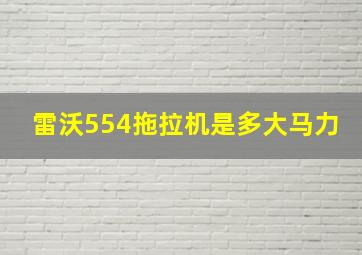 雷沃554拖拉机是多大马力